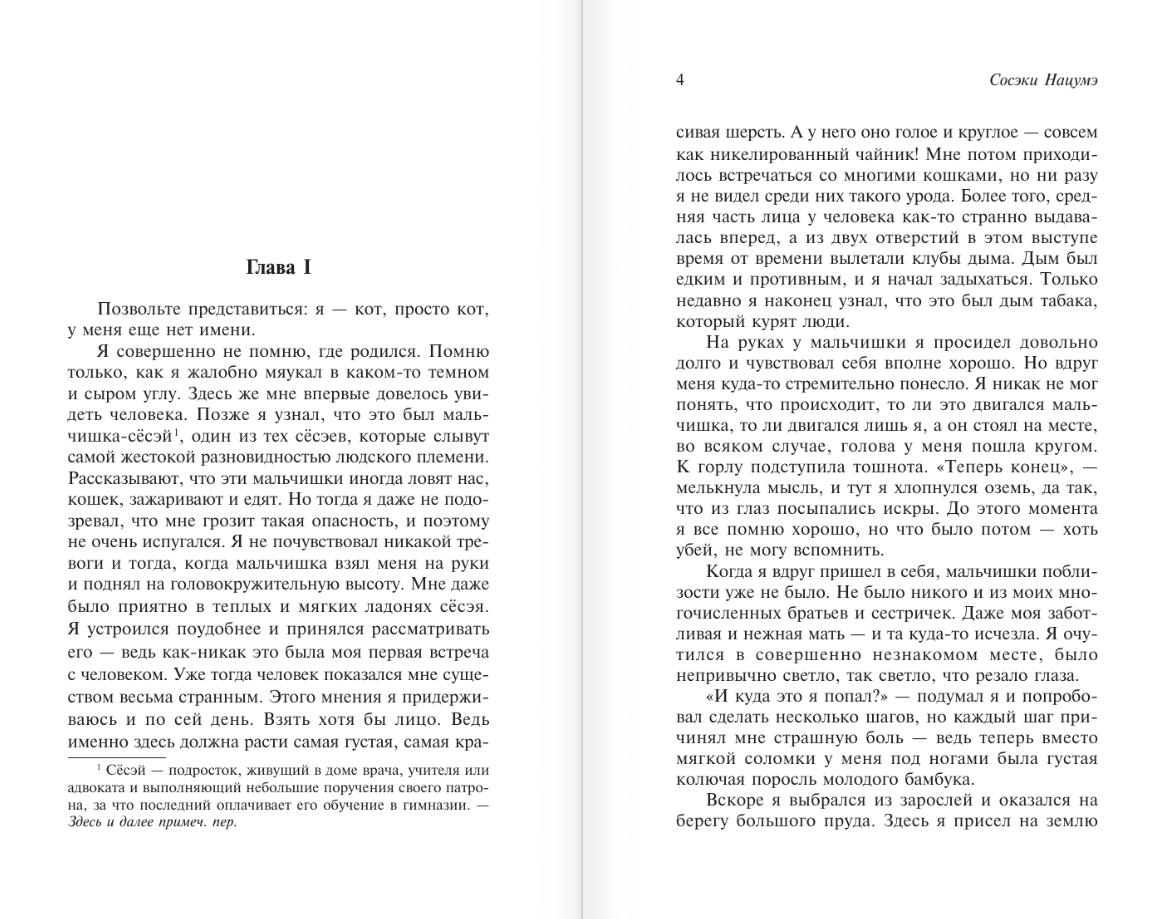 Глава I

Позвольте представиться: я — кот, просто кот, у меня еще нет имени.

Я совершенно не помню, где родился. Помню только, как я жалобно мяукал в каком-то темном и сыром углу. Здесь же мне впервые довелось увидеть человека. Позже я узнал, что это был мальчишка-сёсэй$^1$, один из тех сёсэев, которые слывут самой жестокой разновидностью людского племени. Рассказывают, что эти мальчишки иногда ловят нас, кошек, зажаривают и едят. Но тогда я даже не подозревал, что мне грозит такая опасность, и поэтому не очень испугался. Я не почувствовал никакой тревоги и тогда, когда мальчишка взял меня на руки и поднял на головокружительную высоту. Мне даже было приятно в теплых и мягких ладонях сёсэя. Я устроился поудобнее и принялся рассматривать его — ведь как-никак это была моя первая встреча с человеком. Уже тогда человек показался мне существом весьма странным. Этого мнения я придерживаюсь и по сей день. Взять хотя бы лицо. Ведь именно здесь должна расти самая густая, самая кра-

$^1$ Сёсэй — подросток, живущий в доме врача, учителя или адвоката и выполняющий небольшие поручения своего патрона, за что последний оплачивает его обучение в гимназии. — Здесь и далее примеч. пер.

4 Сосэки Нацумэ

сивая шерсть. А у него оно голое и круглое — совсем как никелированный чайник! Мне потом приходилось встречаться со многими кошками, но ни разу я не видел среди них такого урода. Более того, средняя часть лица у человека как-то странно выдавалась вперед, а из двух отверстий в этом выступе время от времени вылетали клубы дыма. Дым был едким и противным, и я начал задыхаться. Только недавно я наконец узнал, что это был дым табака, который курят люди.

На руках у мальчишки я просидел довольно долго и чувствовал себя вполне хорошо. Но вдруг меня куда-то стремительно понесло. Я никак не мог понять, что происходит, то ли это двигался мальчишка, то ли двигался лишь я, а он стоял на месте, во всяком случае, голова у меня пошла кругом. К горлу подступила тошнота. «Теперь конец», — мелькнула мысль, и тут я хлопнулся оземь, да так, что из глаз посыпались искры. До этого момента я все помню хорошо, но что было потом — хоть убей, не могу вспомнить.

Когда я вдруг пришел в себя, мальчишки поблизости уже не было. Не было никого и из моих многочисленных братьев и сестричек. Даже моя заботливая и нежная мать — и та куда-то исчезла. Я очутился в совершенно незнакомом месте, было непривычно светло, так светло, что резало глаза.

«И куда это я попал?» — подумал я и попробовал сделать несколько шагов, но каждый шаг причинял мне страшную боль — ведь теперь вместо мягкой соломки у меня под ногами была густая колючая поросль молодого бамбука.

Вскоре я выбрался из зарослей и оказался на берегу большого пруда. Здесь я присел на землю